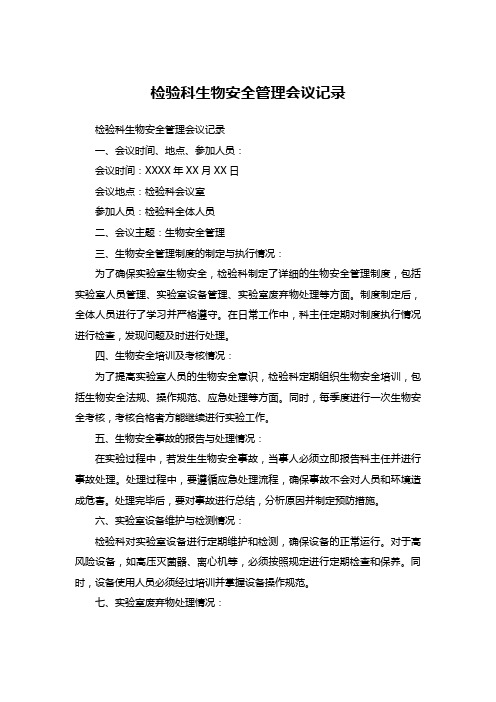 检验科生物安全管理会议记录

检验科生物安全管理会议记录

一、会议时间、地点、参加人员：

会议时间：XXXX 年 XX 月 XX 日

会议地点：检验科会议室

参加人员：检验科全体人员

二、会议主题：生物安全管理

三、生物安全管理制度的制定与执行情况：

为了确保实验室生物安全，检验科制定了详细的生物安全管理制度，包括实验室人员管理、实验室设备管理、实验室废弃物处理等方面。制度制定后，全体人员进行了学习并严格遵守。在日常工作中，科主任定期对制度执行情况进行检查，发现问题及时进行处理。

四、生物安全培训及考核情况：

为了提高实验室人员的生物安全意识，检验科定期组织生物安全培训，包括生物安全法规、操作规范、应急处理等方面。同时，每季度进行一次生物安全考核，考核合格者方能继续进行实验工作。

五、生物安全事故的报告与处理情况：

在实验过程中，若发生生物安全事故，当事人必须立即报告科主任并进行事故处理。处理过程中，要遵循应急处理流程，确保事故不会对人员和环境造成危害。处理完毕后，要对事故进行总结，分析原因并制定预防措施。

六、实验室设备维护与检测情况：

检验科对实验室设备进行定期维护和检测，确保设备的正常运行。对于高风险设备，如高压灭菌器、离心机等，必须按照规定进行定期检查和保养。同时，设备使用人员必须经过培训并掌握设备操作规范。

七、实验室废弃物处理情况：